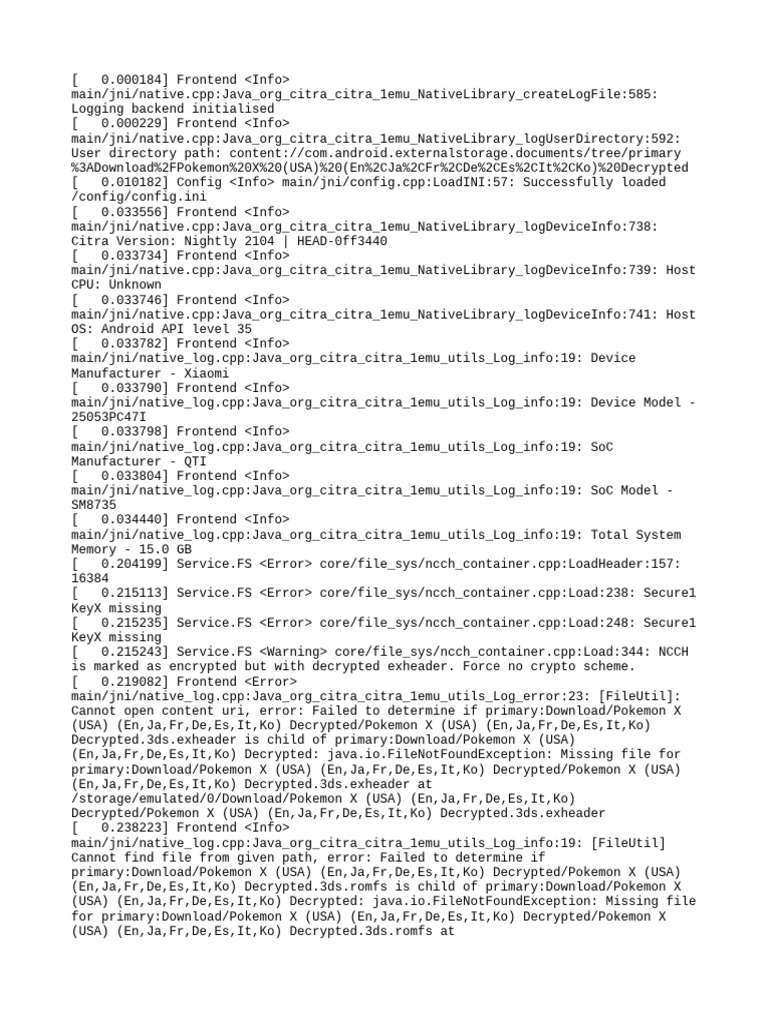 [   0.000184] Frontend <Info> main/jni/native.cpp:Java_org_citra_citra_1emu_NativeLibrary_createLogFile:585: Logging backend initialised
[   0.000229] Frontend <Info> main/jni/native.cpp:Java_org_citra_citra_1emu_NativeLibrary_logUserDirectory:592: User directory path: content://com.android.externalstorage.documents/tree/primary%3ADownload%2FPokemon%20X%20(USA)%20(En%2CJa%2CFr%2CDe%2CEs%2CIt%2CKo)%20Decrypted
[   0.010182] Config <Info> main/jni/config.cpp:LoadINI:57: Successfully loaded /config/config.ini
[   0.033556] Frontend <Info> main/jni/native.cpp:Java_org_citra_citra_1emu_NativeLibrary_logDeviceInfo:738: Citra Version: Nightly 2104 | HEAD-0ff3440
[   0.033734] Frontend <Info> main/jni/native.cpp:Java_org_citra_citra_1emu_NativeLibrary_logDeviceInfo:739: Host CPU: Unknown
[   0.033746] Frontend <Info> main/jni/native.cpp:Java_org_citra_citra_1emu_NativeLibrary_logDeviceInfo:741: Host OS: Android API level 35
[   0.033782] Frontend <Info> main/jni/native_log.cpp:Java_org_citra_citra_1emu_utils_Log_info:19: Device Manufacturer - Xiaomi
[   0.033790] Frontend <Info> main/jni/native_log.cpp:Java_org_citra_citra_1emu_utils_Log_info:19: Device Model - 25053PC47I
[   0.033798] Frontend <Info> main/jni/native_log.cpp:Java_org_citra_citra_1emu_utils_Log_info:19: SoC Manufacturer - QTI
[   0.033804] Frontend <Info> main/jni/native_log.cpp:Java_org_citra_citra_1emu_utils_Log_info:19: SoC Model - SM8735
[   0.034440] Frontend <Info> main/jni/native_log.cpp:Java_org_citra_citra_1emu_utils_Log_info:19: Total System Memory - 15.0 GB
[   0.204199] Service.FS <Error> core/file_sys/ncch_container.cpp:LoadHeader:157: 16384
[   0.215113] Service.FS <Error> core/file_sys/ncch_container.cpp:Load:238: Secure1 KeyX missing
[   0.215235] Service.FS <Error> core/file_sys/ncch_container.cpp:Load:248: Secure1 KeyX missing
[   0.215243] Service.FS <Warning> core/file_sys/ncch_container.cpp:Load:344: NCCH is marked as encrypted but with decrypted exheader. Force no crypto scheme.
[   0.219082] Frontend <Error> main/jni/native_log.cpp:Java_org_citra_citra_1emu_utils_Log_error:23: [FileUtil]: Cannot open content uri, error: Failed to determine if primary:Download/Pokemon X (USA) (En,Ja,Fr,De,Es,It,Ko) Decrypted/Pokemon X (USA) (En,Ja,Fr,De,Es,It,Ko) Decrypted.3ds.exheader is child of primary:Download/Pokemon X (USA) (En,Ja,Fr,De,Es,It,Ko) Decrypted: java.io.FileNotFoundException: Missing file for primary:Download/Pokemon X (USA) (En,Ja,Fr,De,Es,It,Ko) Decrypted/Pokemon X (USA) (En,Ja,Fr,De,Es,It,Ko) Decrypted.3ds.exheader at /storage/emulated/0/Download/Pokemon X (USA) (En,Ja,Fr,De,Es,It,Ko) Decrypted/Pokemon X (USA) (En,Ja,Fr,De,Es,It,Ko) Decrypted.3ds.exheader
[   0.238223] Frontend <Info> main/jni/native_log.cpp:Java_org_citra_citra_1emu_utils_Log_info:19: [FileUtil] Cannot find file from given path, error: Failed to determine if primary:Download/Pokemon X (USA) (En,Ja,Fr,De,Es,It,Ko) Decrypted/Pokemon X (USA) (En,Ja,Fr,De,Es,It,Ko) Decrypted.3ds.romfs is child of primary:Download/Pokemon X (USA) (En,Ja,Fr,De,Es,It,Ko) Decrypted: java.io.FileNotFoundException: Missing file for primary:Download/Pokemon X (USA) (En,Ja,Fr,De,Es,It,Ko) Decrypted/Pokemon X (USA) (En,Ja,Fr,De,Es,It,Ko) Decrypted.3ds.romfs at